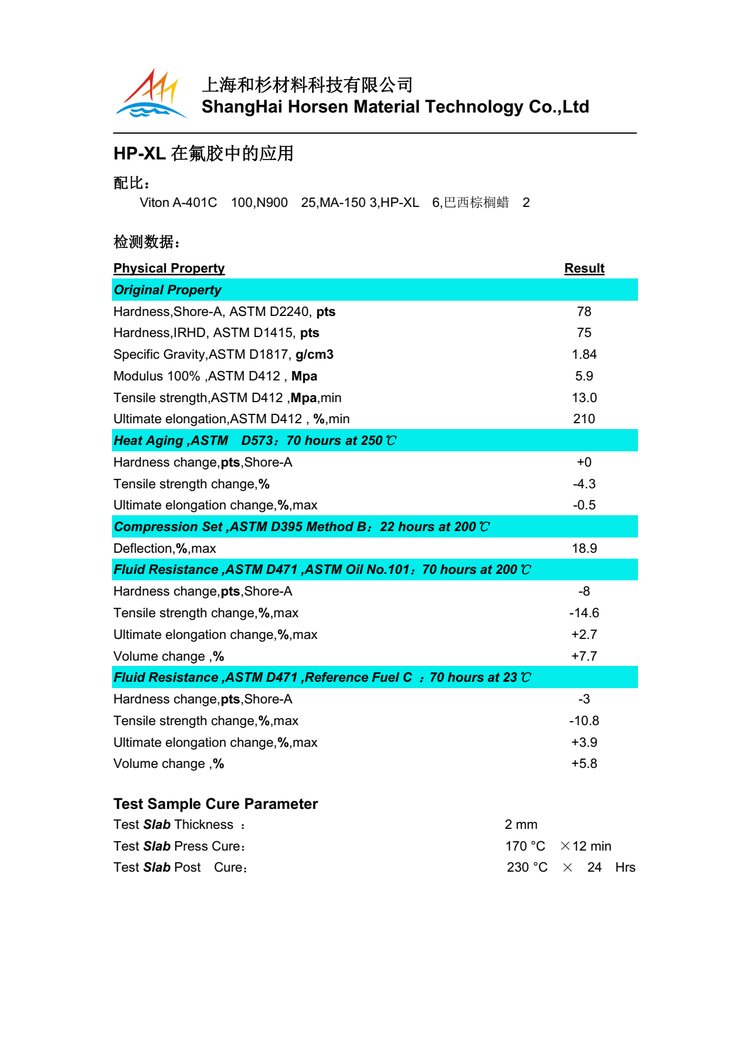 上海和杉材料科技有限公司
ShangHai Horsen Material Technology Co.,Ltd

HP-XL 在氟胶中的应用

配比：
Viton A-401C 100,N900 25,MA-150 3,HP-XL 6,巴西棕榈蜡 2

检测数据：

| Physical Property | Result |
|---|---|
| Original Property | |
| Hardness,Shore-A, ASTM D2240, pts | 78 |
| Hardness,IRHD, ASTM D1415, pts | 75 |
| Specific Gravity,ASTM D1817, g/cm3 | 1.84 |
| Modulus 100% ,ASTM D412 , Mpa | 5.9 |
| Tensile strength,ASTM D412 ,Mpa,min | 13.0 |
| Ultimate elongation,ASTM D412 , %,min | 210 |
| Heat Aging ,ASTM D573：70 hours at 250℃ | |
| Hardness change,pts,Shore-A | +0 |
| Tensile strength change,% | -4.3 |
| Ultimate elongation change,%,max | -0.5 |
| Compression Set ,ASTM D395 Method B：22 hours at 200℃ | |
| Deflection,%,max | 18.9 |
| Fluid Resistance ,ASTM D471 ,ASTM Oil No.101：70 hours at 200℃ | |
| Hardness change,pts,Shore-A | -8 |
| Tensile strength change,%,max | -14.6 |
| Ultimate elongation change,%,max | +2.7 |
| Volume change ,% | +7.7 |
| Fluid Resistance ,ASTM D471 ,Reference Fuel C ：70 hours at 23℃ | |
| Hardness change,pts,Shore-A | -3 |
| Tensile strength change,%,max | -10.8 |
| Ultimate elongation change,%,max | +3.9 |
| Volume change ,% | +5.8 |

Test Sample Cure Parameter
Test Slab Thickness ： 2 mm
Test Slab Press Cure： 170 °C ×12 min
Test Slab Post Cure： 230 °C × 24 Hrs